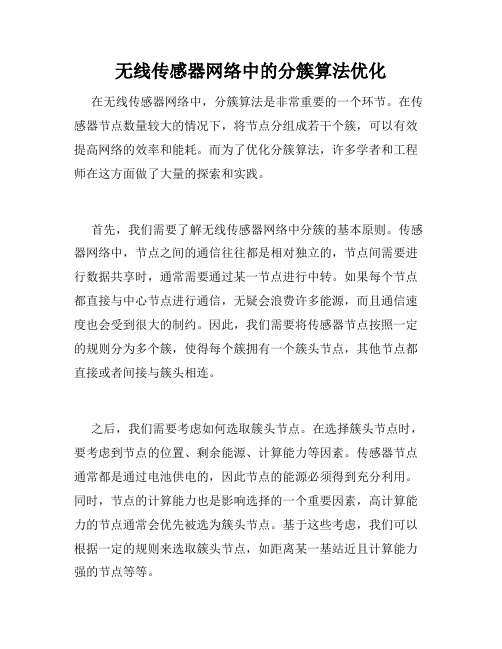 无线传感器网络中的分簇算法优化

在无线传感器网络中，分簇算法是非常重要的一个环节。在传感器节点数量较大的情况下，将节点分组成若干个簇，可以有效提高网络的效率和能耗。而为了优化分簇算法，许多学者和工程师在这方面做了大量的探索和实践。

首先，我们需要了解无线传感器网络中分簇的基本原则。传感器网络中，节点之间的通信往往都是相对独立的，节点间需要进行数据共享时，通常需要通过某一节点进行中转。如果每个节点都直接与中心节点进行通信，无疑会浪费许多能源，而且通信速度也会受到很大的制约。因此，我们需要将传感器节点按照一定的规则分为多个簇，使得每个簇拥有一个簇头节点，其他节点都直接或者间接与簇头相连。

之后，我们需要考虑如何选取簇头节点。在选择簇头节点时，要考虑到节点的位置、剩余能源、计算能力等因素。传感器节点通常都是通过电池供电的，因此节点的能源必须得到充分利用。同时，节点的计算能力也是影响选择的一个重要因素，高计算能力的节点通常会优先被选为簇头节点。基于这些考虑，我们可以根据一定的规则来选取簇头节点，如距离某一基站近且计算能力强的节点等等。